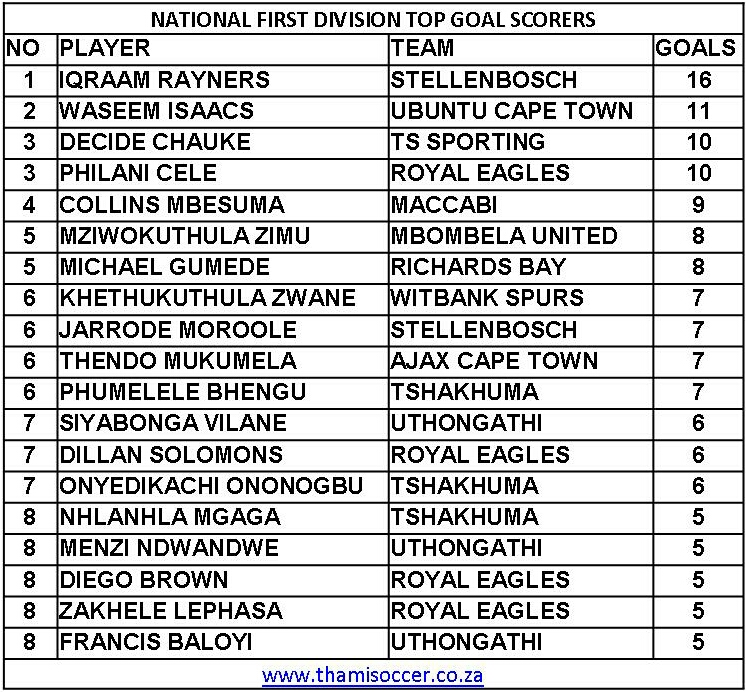 NATIONAL FIRST DIVISION TOP GOAL SCORERS

| NO | PLAYER | TEAM | GOALS |
|---|---|---|---|
| 1 | IQRAAM RAYNERS | STELLENBOSCH | 16 |
| 2 | WASEEM ISAACS | UBUNTU CAPE TOWN | 11 |
| 3 | DECIDE CHAUKE | TS SPORTING | 10 |
| 3 | PHILANI CELE | ROYAL EAGLES | 10 |
| 4 | COLLINS MBESUMA | MACCABI | 9 |
| 5 | MZIWOKUTHULA ZIMU | MBOMBELA UNITED | 8 |
| 5 | MICHAEL GUMEDE | RICHARDS BAY | 8 |
| 6 | KHETHUKUTHULA ZWANE | WITBANK SPURS | 7 |
| 6 | JARRODE MOROOLE | STELLENBOSCH | 7 |
| 6 | THENDO MUKUMELA | AJAX CAPE TOWN | 7 |
| 6 | PHUMELELE BHENGU | TSHAKHUMA | 7 |
| 7 | SIYABONGA VILANE | UTHONGATHI | 6 |
| 7 | DILLAN SOLOMONS | ROYAL EAGLES | 6 |
| 7 | ONYEDIKACHI ONONOGBU | TSHAKHUMA | 6 |
| 8 | NHLANHLA MGAGA | TSHAKHUMA | 5 |
| 8 | MENZI NDWANDWE | UTHONGATHI | 5 |
| 8 | DIEGO BROWN | ROYAL EAGLES | 5 |
| 8 | ZAKHELE LEPHASA | ROYAL EAGLES | 5 |
| 8 | FRANCIS BALOYI | UTHONGATHI | 5 |

www.thamisoccer.co.za